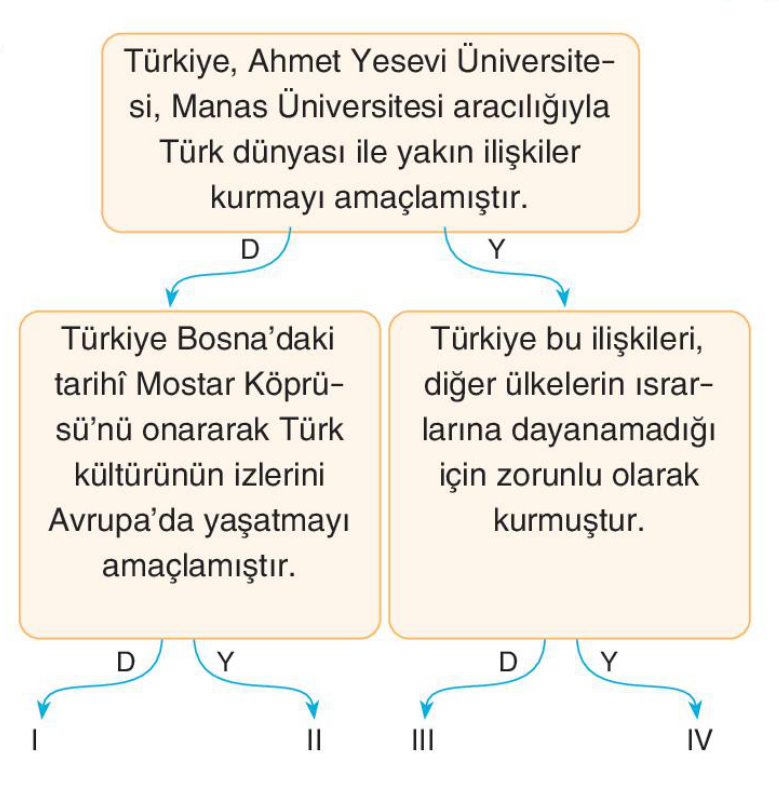 Türkiye, Ahmet Yesevi Üniversitesi, Manas Üniversitesi aracılığıyla Türk dünyası ile yakın ilişkiler kurmayı amaçlamıştır.

D

Y

Türkiye Bosna'daki tarihî Mostar Köprüsü'nü onararak Türk kültürünün izlerini Avrupa'da yaşatmayı amaçlamıştır.

Türkiye bu ilişkileri, diğer ülkelerin ısrarlarına dayanamadığı için zorunlu olarak kurmuştur.

D

Y

D

Y

I

II

III

IV